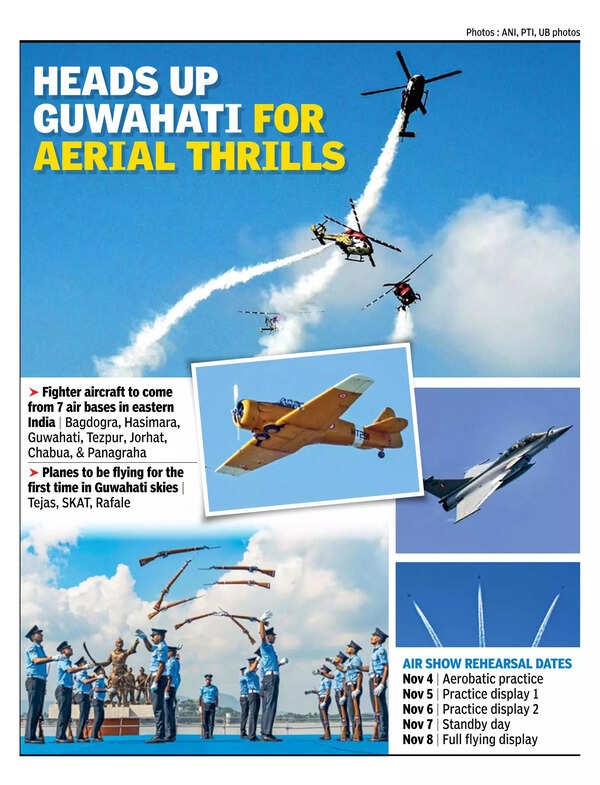 Photos : ANI, PTI, UB photos

HEADS UP GUWAHATI FOR AERIAL THRILLS

➤ Fighter aircraft to come from 7 air bases in eastern India | Bagdogra, Hasimara, Guwahati, Tezpur, Jorhat, Chabua, & Panagraha

➤ Planes to be flying for the first time in Guwahati skies | Tejas, SKAT, Rafale

AIR SHOW REHEARSAL DATES

Nov 4 | Aerobatic practice
Nov 5 | Practice display 1
Nov 6 | Practice display 2
Nov 7 | Standby day
Nov 8 | Full flying display